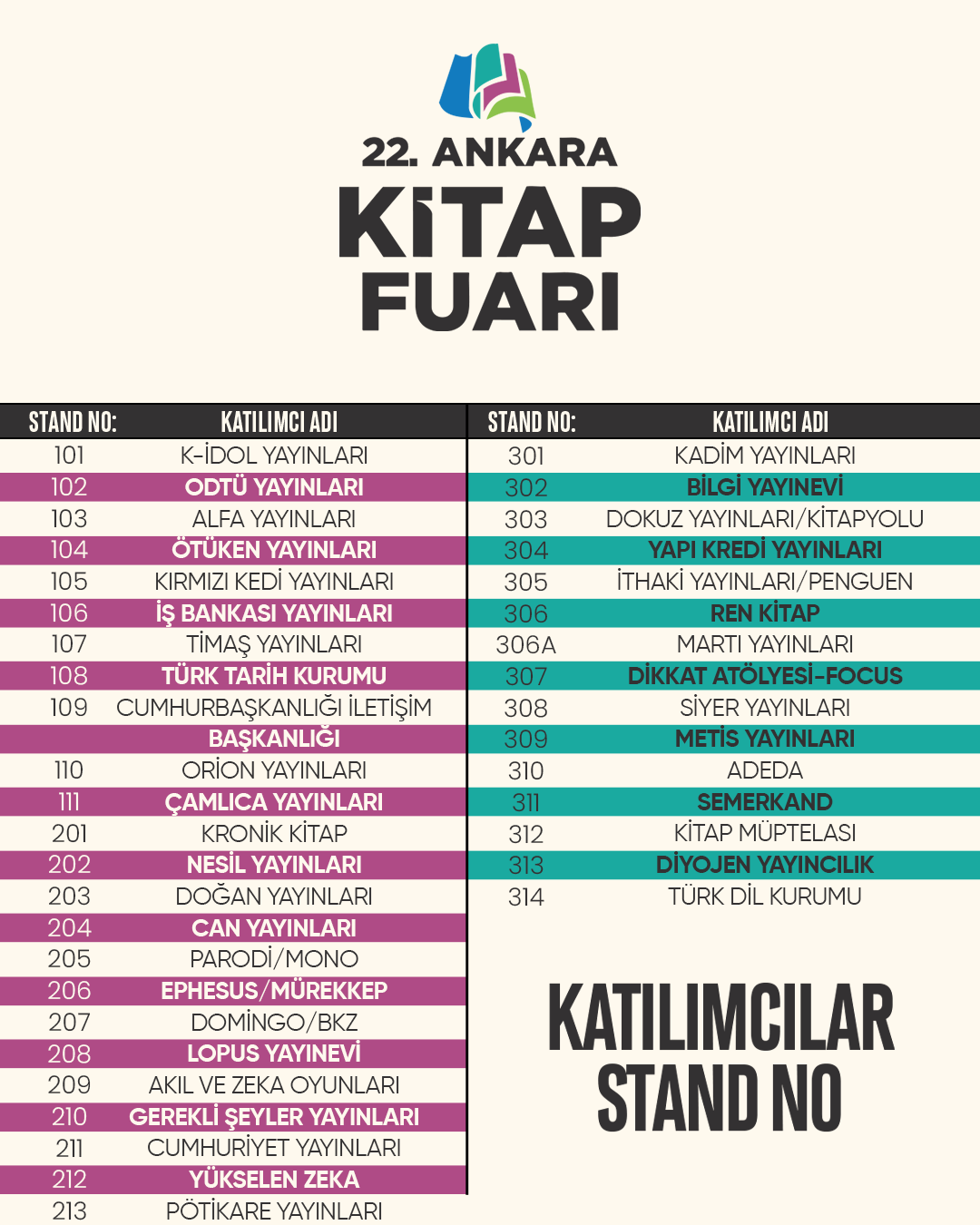 22. ANKARA
KİTAP
FUARI

| STAND NO: | KATILIMCI ADI |
|---|---|
| 101 | K-İDOL YAYINLARI |
| 102 | ODTÜ YAYINLARI |
| 103 | ALFA YAYINLARI |
| 104 | ÖTÜKEN YAYINLARI |
| 105 | KIRMIZI KEDİ YAYINLARI |
| 106 | İŞ BANKASI YAYINLARI |
| 107 | TİMAŞ YAYINLARI |
| 108 | TÜRK TARİH KURUMU |
| 109 | CUMHURBAŞKANLIĞI İLETİŞİM BAŞKANLIĞI |
| 110 | ORİON YAYINLARI |
| 111 | ÇAMLICA YAYINLARI |
| 201 | KRONİK KİTAP |
| 202 | NESİL YAYINLARI |
| 203 | DOĞAN YAYINLARI |
| 204 | CAN YAYINLARI |
| 205 | PARODİ/MONO |
| 206 | EPHESUS/MÜREKKEP |
| 207 | DOMİNGO/BKZ |
| 208 | LOPUS YAYINEVİ |
| 209 | AKIL VE ZEKA OYUNLARI |
| 210 | GEREKLİ ŞEYLER YAYINLARI |
| 211 | CUMHURİYET YAYINLARI |
| 212 | YÜKSELEN ZEKA |
| 213 | PÖTİKARE YAYINLARI |

| STAND NO: | KATILIMCI ADI |
|---|---|
| 301 | KADİM YAYINLARI |
| 302 | BİLGİ YAYINEVİ |
| 303 | DOKUZ YAYINLARI/KİTAPYOLU |
| 304 | YAPI KREDİ YAYINLARI |
| 305 | İTHAKİ YAYINLARI/PENGUEN |
| 306 | REN KİTAP |
| 306A | MARTI YAYINLARI |
| 307 | DİKKAT ATÖLYESİ-FOCUS |
| 308 | SİYER YAYINLARI |
| 309 | METİS YAYINLARI |
| 310 | ADEDA |
| 311 | SEMERKAND |
| 312 | KİTAP MÜPTELASI |
| 313 | DİYOJEN YAYINCILIK |
| 314 | TÜRK DİL KURUMU |

KATILIMCILAR
STAND NO